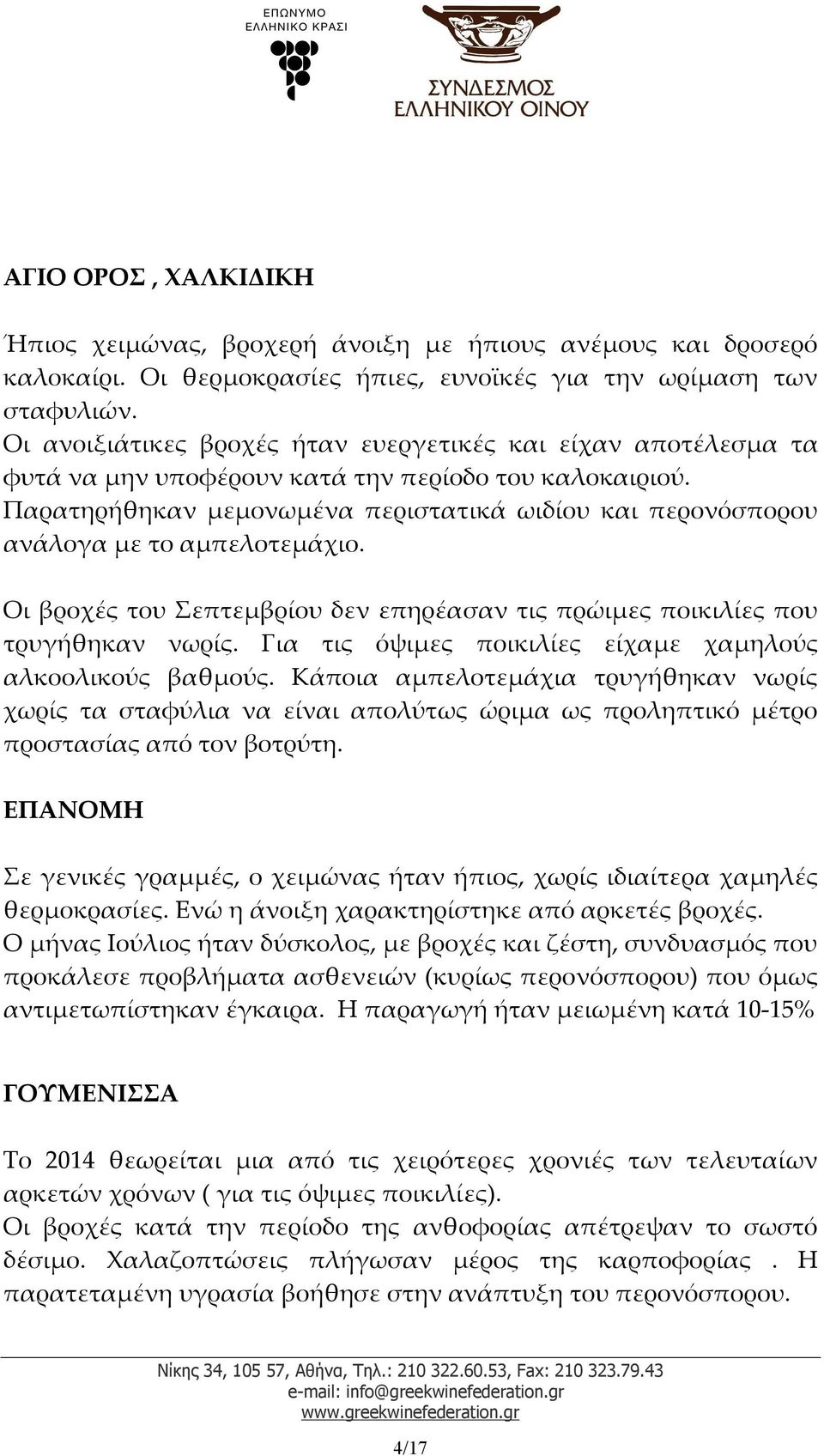 ΕΠΩΝΥΜΟ ΕΛΛΗΝΙΚΟ ΚΡΑΣΙ

ΣΥΝΔΕΣΜΟΣ ΕΛΛΗΝΙΚΟΥ ΟΙΝΟΥ

ΑΓΙΟ ΟΡΟΣ , ΧΑΛΚΙΔΙΚΗ

Ήπιος χειμώνας, βροχερή άνοιξη με ήπιους ανέμους και δροσερό καλοκαίρι. Οι θερμοκρασίες ήπιες, ευνοϊκές για την ωρίμαση των σταφυλιών.
Οι ανοιξιάτικες βροχές ήταν ευεργετικές και είχαν αποτέλεσμα τα φυτά να μην υποφέρουν κατά την περίοδο του καλοκαιριού.
Παρατηρήθηκαν μεμονωμένα περιστατικά ωιδίου και περονόσπορου ανάλογα με το αμπελοτεμάχιο.

Οι βροχές του Σεπτεμβρίου δεν επηρέασαν τις πρώιμες ποικιλίες που τρυγήθηκαν νωρίς. Για τις όψιμες ποικιλίες είχαμε χαμηλούς αλκοολικούς βαθμούς. Κάποια αμπελοτεμάχια τρυγήθηκαν νωρίς χωρίς τα σταφύλια να είναι απολύτως ώριμα ως προληπτικό μέτρο προστασίας από τον βοτρύτη.

ΕΠΑΝΟΜΗ

Σε γενικές γραμμές, ο χειμώνας ήταν ήπιος, χωρίς ιδιαίτερα χαμηλές θερμοκρασίες. Ενώ η άνοιξη χαρακτηρίστηκε από αρκετές βροχές.
Ο μήνας Ιούλιος ήταν δύσκολος, με βροχές και ζέστη, συνδυασμός που προκάλεσε προβλήματα ασθενειών (κυρίως περονόσπορου) που όμως αντιμετωπίστηκαν έγκαιρα. Η παραγωγή ήταν μειωμένη κατά 10-15%

ΓΟΥΜΕΝΙΣΣΑ

Το 2014 θεωρείται μια από τις χειρότερες χρονιές των τελευταίων αρκετών χρόνων ( για τις όψιμες ποικιλίες).
Οι βροχές κατά την περίοδο της ανθοφορίας απέτρεψαν το σωστό δέσιμο. Χαλαζοπτώσεις πλήγωσαν μέρος της καρποφορίας . Η παρατεταμένη υγρασία βοήθησε στην ανάπτυξη του περονόσπορου.

Νίκης 34, 105 57, Αθήνα, Τηλ.: 210 322.60.53, Fax: 210 323.79.43
e-mail: info@greekwinefederation.gr
www.greekwinefederation.gr

4/17